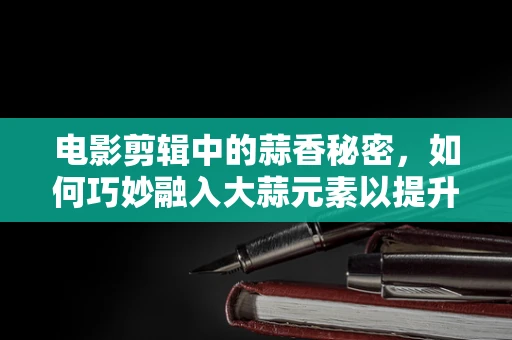 电影剪辑中的蒜香秘密，如何巧妙融入大蒜元素以提升